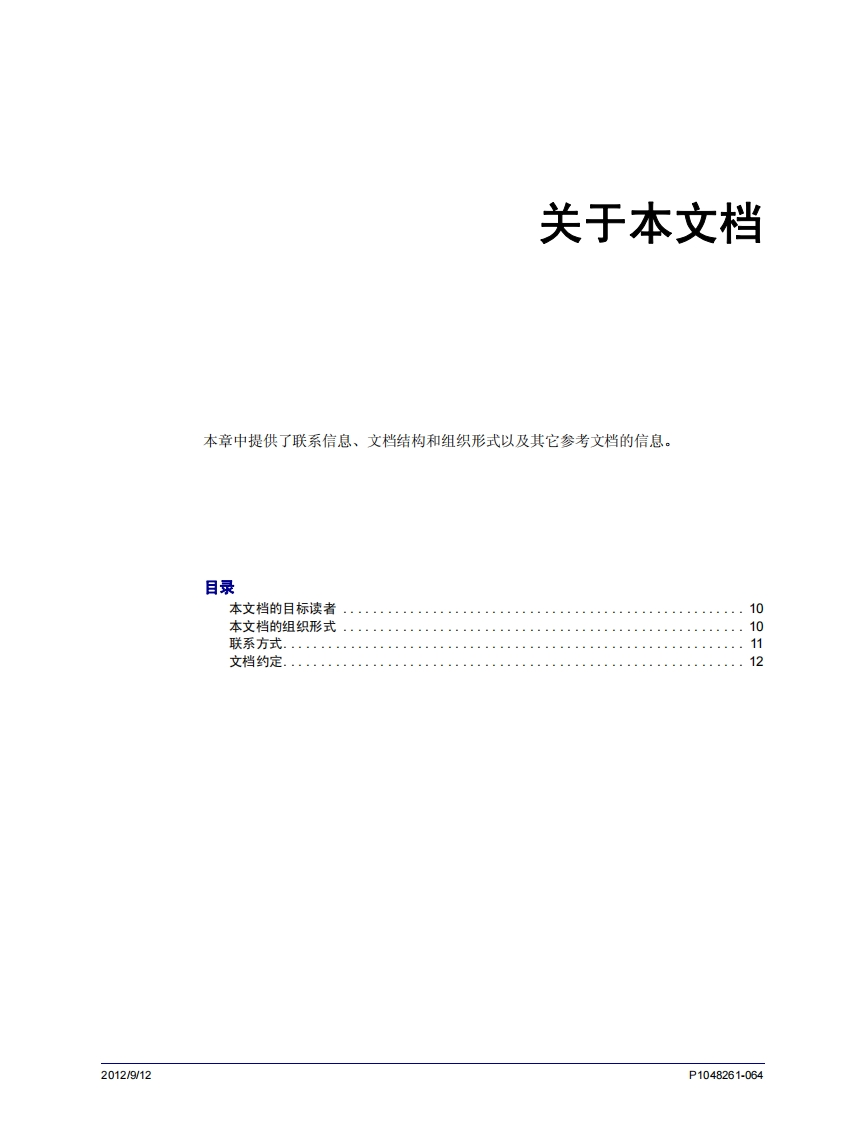 关于本文档

本章中提供了联系信息、文档结构和组织形式以及其它参考文档的信息。

目录

本文档的目标读者 10
本文档的组织形式 10
联系方式 11
文档约定 12

2012/9/12 P1048261-064